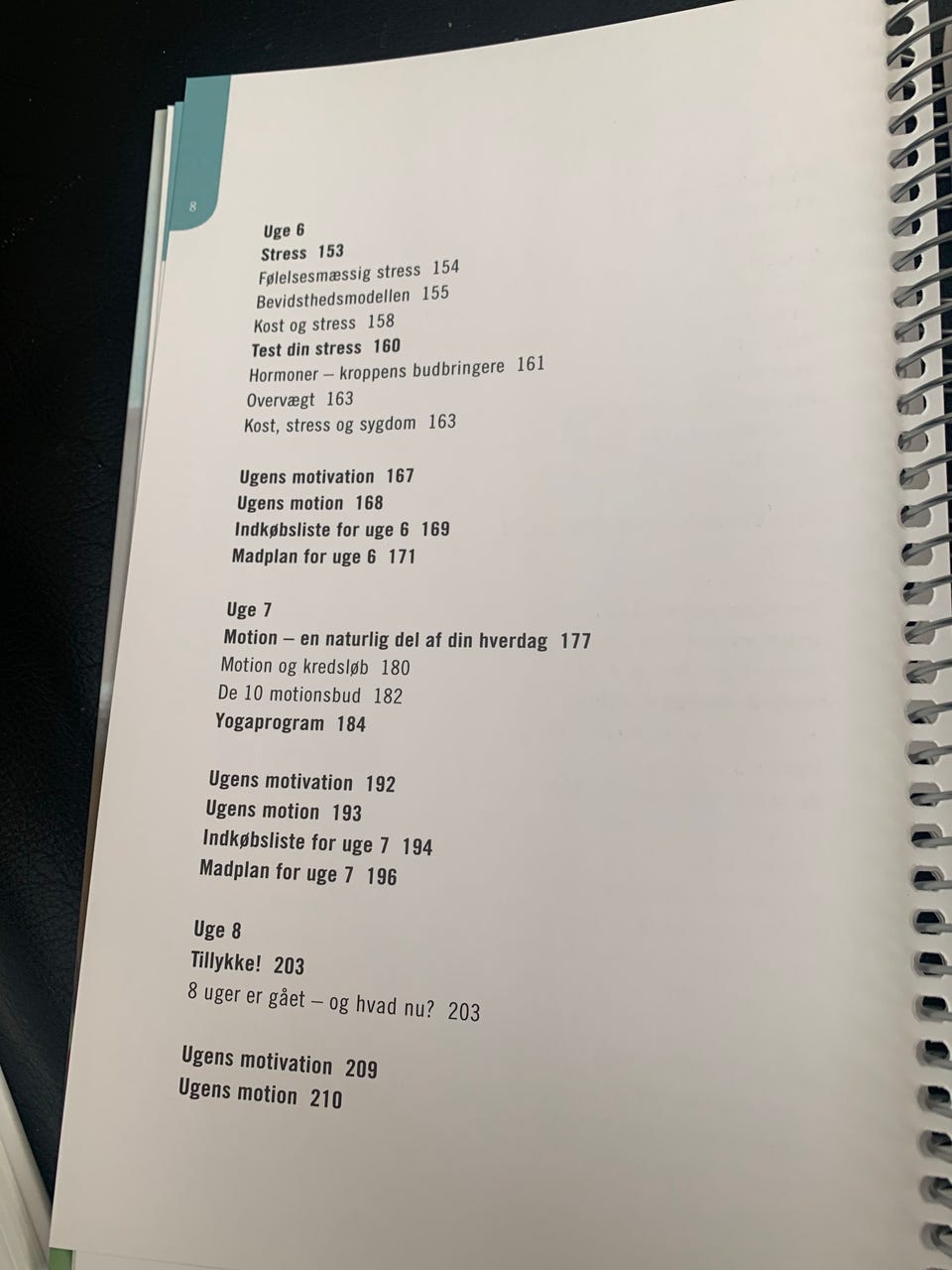 8

Uge 6
Stress 153
Følelsesmæssig stress 154
Bevidsthedsmodellen 155
Kost og stress 158
Test din stress 160
Hormoner – kroppens budbringere 161
Overvægt 163
Kost, stress og sygdom 163

Ugens motivation 167
Ugens motion 168
Indkøbsliste for uge 6 169
Madplan for uge 6 171

Uge 7
Motion – en naturlig del af din hverdag 177
Motion og kredsløb 180
De 10 motionsbud 182
Yogaprogram 184

Ugens motivation 192
Ugens motion 193
Indkøbsliste for uge 7 194
Madplan for uge 7 196

Uge 8
Tillykke! 203
8 uger er gået – og hvad nu? 203

Ugens motivation 209
Ugens motion 210